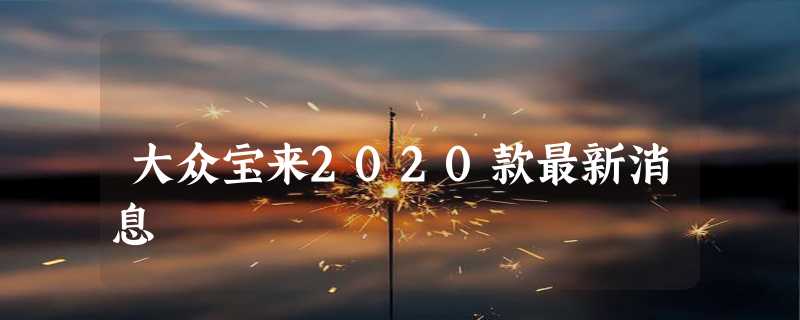 大众宝来2020款最新消息